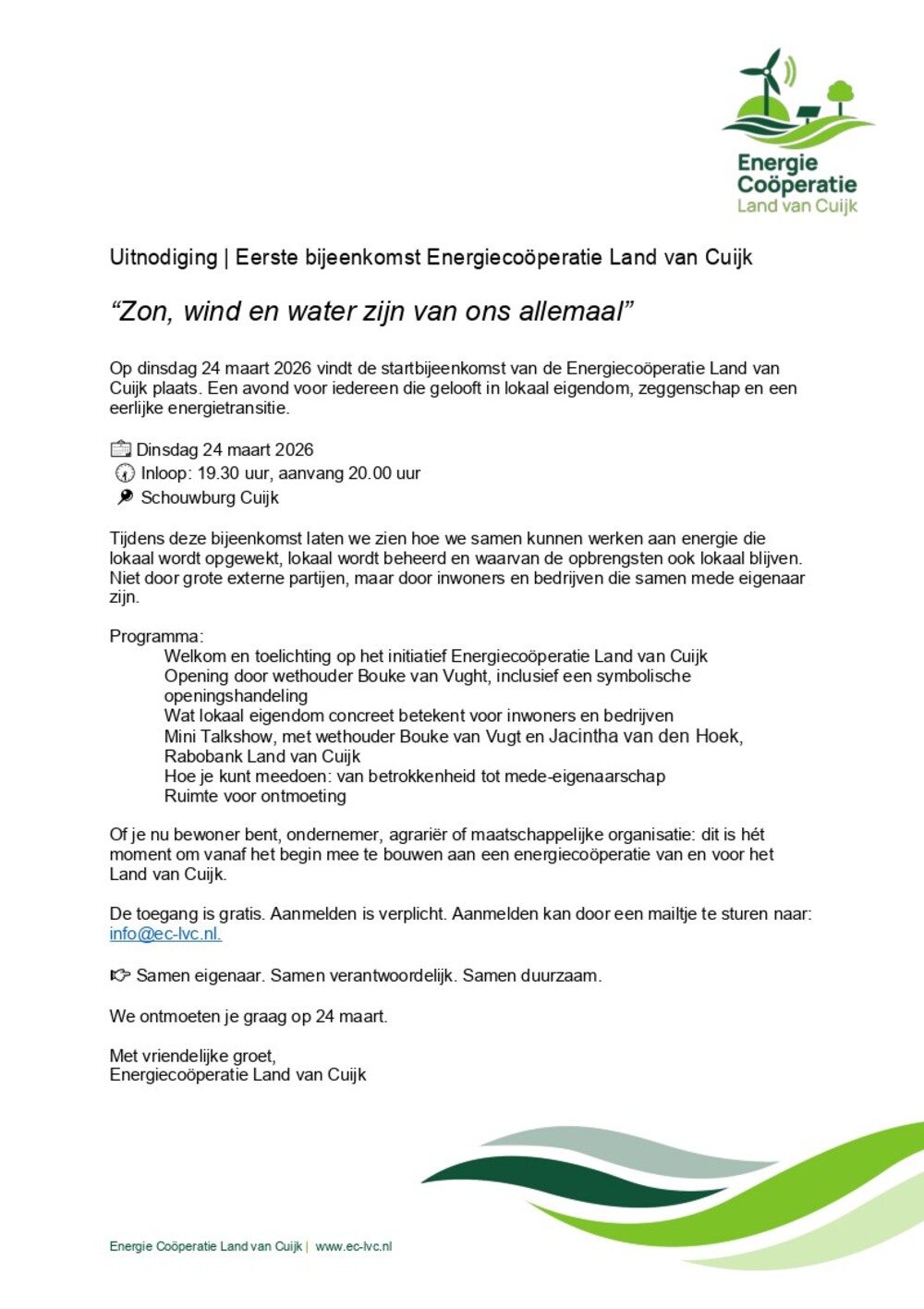 Energie Coöperatie Land van Cuijk

Uitnodiging | Eerste bijeenkomst Energiecoöperatie Land van Cuijk

“Zon, wind en water zijn van ons allemaal”

Op dinsdag 24 maart 2026 vindt de startbijeenkomst van de Energiecoöperatie Land van Cuijk plaats. Een avond voor iedereen die gelooft in lokaal eigendom, zeggenschap en een eerlijke energietransitie.

Dinsdag 24 maart 2026
Inloop: 19.30 uur, aanvang 20.00 uur
Schouwburg Cuijk

Tijdens deze bijeenkomst laten we zien hoe we samen kunnen werken aan energie die lokaal wordt opgewekt, lokaal wordt beheerd en waarvan de opbrengsten ook lokaal blijven. Niet door grote externe partijen, maar door inwoners en bedrijven die samen mede eigenaar zijn.

Programma:
Welkom en toelichting op het initiatief Energiecoöperatie Land van Cuijk
Opening door wethouder Bouke van Vught, inclusief een symbolische openingshandeling
Wat lokaal eigendom concreet betekent voor inwoners en bedrijven
Mini Talkshow, met wethouder Bouke van Vugt en Jacintha van den Hoek, Rabobank Land van Cuijk
Hoe je kunt meedoen: van betrokkenheid tot mede-eigenaarschap
Ruimte voor ontmoeting

Of je nu bewoner bent, ondernemer, agrariër of maatschappelijke organisatie: dit is hét moment om vanaf het begin mee te bouwen aan een energiecoöperatie van en voor het Land van Cuijk.

De toegang is gratis. Aanmelden is verplicht. Aanmelden kan door een mailtje te sturen naar: info@ec-lvc.nl.

Samen eigenaar. Samen verantwoordelijk. Samen duurzaam.

We ontmoeten je graag op 24 maart.

Met vriendelijke groet,
Energiecoöperatie Land van Cuijk

Energie Coöperatie Land van Cuijk | www.ec-lvc.nl